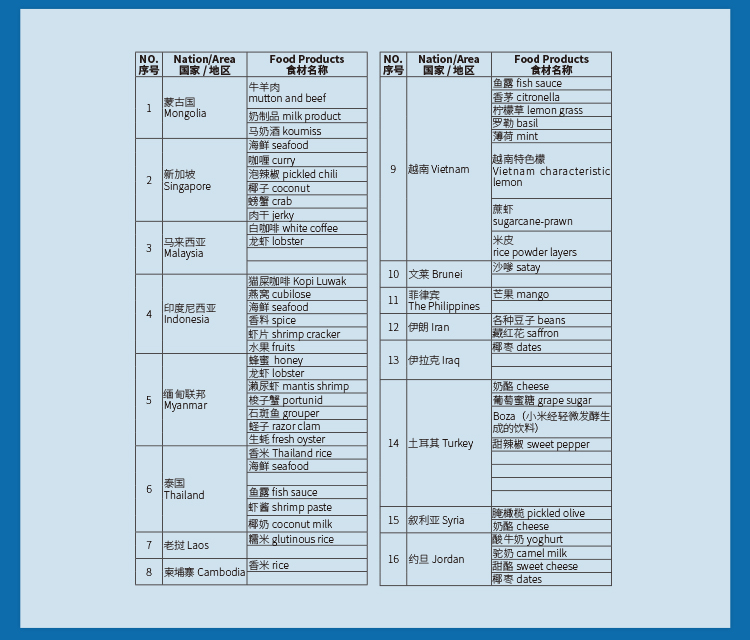 | NO. 序号 | Nation/Area 国家 / 地区 | Food Products 食材名称 |
|---|---|---|
| 1 | 蒙古国 Mongolia | 牛羊肉 mutton and beef |
| | | 奶制品 milk product |
| | | 马奶酒 koumiss |
| 2 | 新加坡 Singapore | 海鲜 seafood |
| | | 咖喱 curry |
| | | 泡辣椒 pickled chili |
| | | 椰子 coconut |
| | | 螃蟹 crab |
| | | 肉干 jerky |
| 3 | 马来西亚 Malaysia | 白咖啡 white coffee |
| | | 龙虾 lobster |
| | | |
| | | |
| 4 | 印度尼西亚 Indonesia | 猫屎咖啡 Kopi Luwak |
| | | 燕窝 cubilose |
| | | 海鲜 seafood |
| | | 香料 spice |
| | | 虾片 shrimp cracker |
| | | 水果 fruits |
| 5 | 缅甸联邦 Myanmar | 蜂蜜 honey |
| | | 龙虾 lobster |
| | | 濑尿虾 mantis shrimp |
| | | 梭子蟹 portunid |
| | | 石斑鱼 grouper |
| | | 蛏子 razor clam |
| | | 生蚝 fresh oyster |
| 6 | 泰国 Thailand | 香米 Thailand rice |
| | | 海鲜 seafood |
| | | |
| | | 鱼露 fish sauce |
| | | 虾酱 shrimp paste |
| | | 椰奶 coconut milk |
| 7 | 老挝 Laos | 糯米 glutinous rice |
| | | |
| 8 | 柬埔寨 Cambodia | 香米 rice |
| | | |

| NO. 序号 | Nation/Area 国家 / 地区 | Food Products 食材名称 |
|---|---|---|
| 9 | 越南 Vietnam | 鱼露 fish sauce |
| | | 香茅 citronella |
| | | 柠檬草 lemon grass |
| | | 罗勒 basil |
| | | 薄荷 mint |
| | | 越南特色檬 Vietnam characteristic lemon |
| | | 蔗虾 sugarcane-prawn |
| | | 米皮 rice powder layers |
| 10 | 文莱 Brunei | 沙嗲 satay |
| | | |
| 11 | 菲律宾 The Philippines | 芒果 mango |
| 12 | 伊朗 Iran | 各种豆子 beans |
| | | 藏红花 saffron |
| 13 | 伊拉克 Iraq | 椰枣 dates |
| | | |
| | | |
| 14 | 土耳其 Turkey | 奶酪 cheese |
| | | 葡萄蜜糖 grape sugar |
| | | Boza（小米经轻微发酵生成的饮料） |
| | | 甜辣椒 sweet pepper |
| | | |
| | | |
| | | |
| | | |
| 15 | 叙利亚 Syria | 腌橄榄 pickled olive |
| | | 奶酪 cheese |
| 16 | 约旦 Jordan | 酸牛奶 yoghurt |
| | | 驼奶 camel milk |
| | | 甜酪 sweet cheese |
| | | 椰枣 dates |